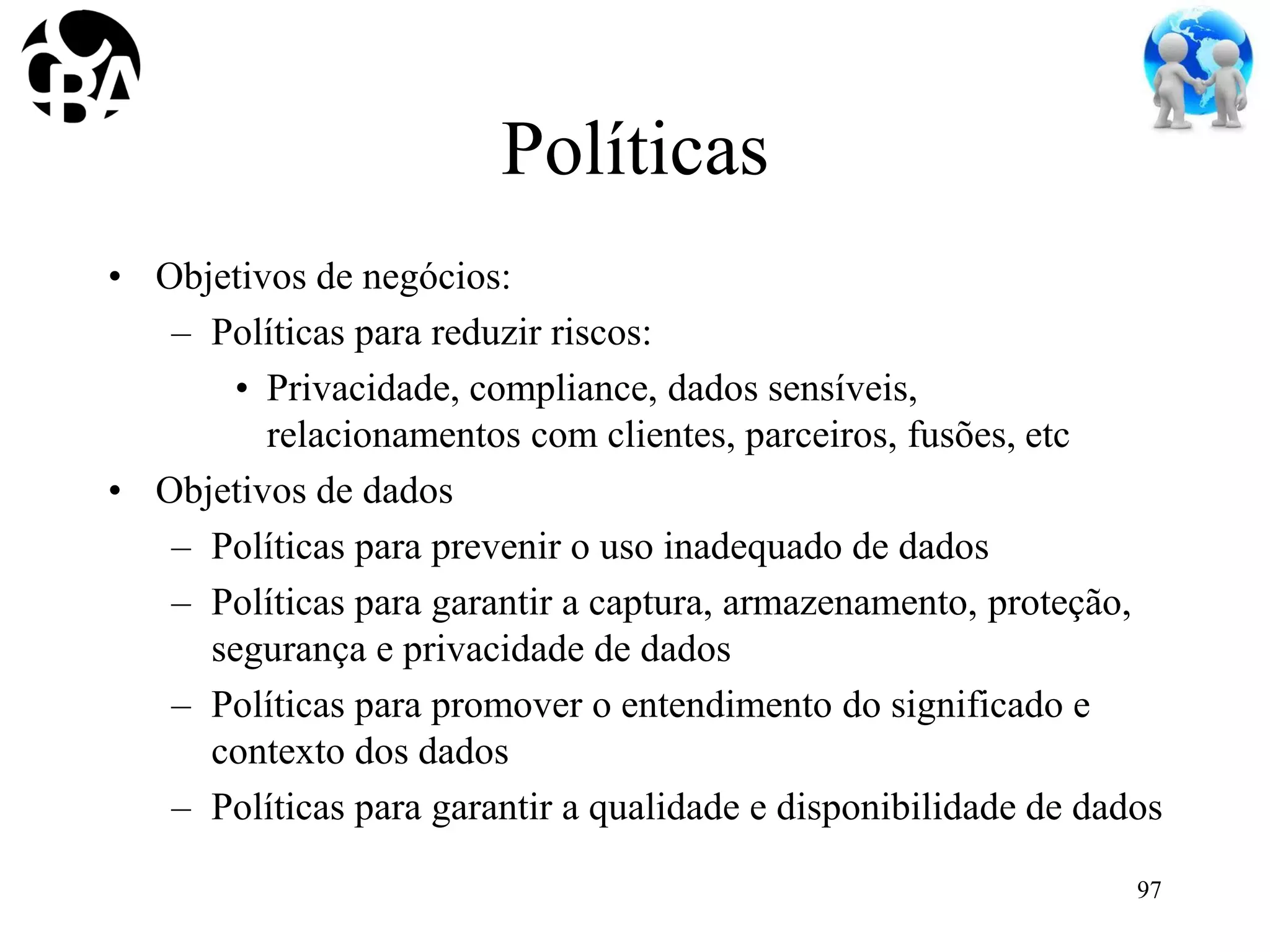 CBA

Políticas

• Objetivos de negócios:
  – Políticas para reduzir riscos:
    • Privacidade, compliance, dados sensíveis, relacionamentos com clientes, parceiros, fusões, etc
• Objetivos de dados
  – Políticas para prevenir o uso inadequado de dados
  – Políticas para garantir a captura, armazenamento, proteção, segurança e privacidade de dados
  – Políticas para promover o entendimento do significado e contexto dos dados
  – Políticas para garantir a qualidade e disponibilidade de dados

97